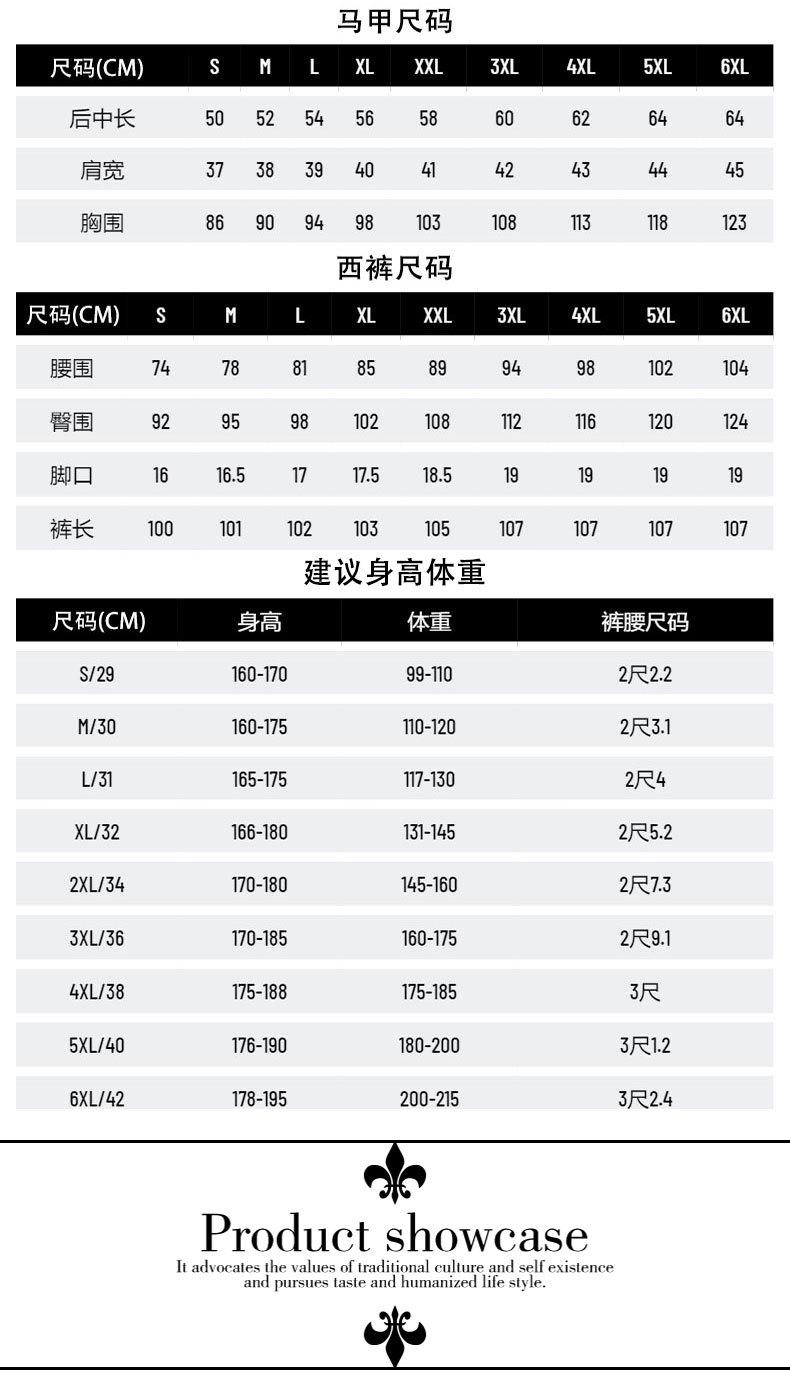 马甲尺码

| 尺码(CM) | S | M | L | XL | XXL | 3XL | 4XL | 5XL | 6XL |
|---|---|---|---|---|---|---|---|---|---|
| 后中长 | 50 | 52 | 54 | 56 | 58 | 60 | 62 | 64 | 64 |
| 肩宽 | 37 | 38 | 39 | 40 | 41 | 42 | 43 | 44 | 45 |
| 胸围 | 86 | 90 | 94 | 98 | 103 | 108 | 113 | 118 | 123 |

西裤尺码

| 尺码(CM) | S | M | L | XL | XXL | 3XL | 4XL | 5XL | 6XL |
|---|---|---|---|---|---|---|---|---|---|
| 腰围 | 74 | 78 | 81 | 85 | 89 | 94 | 98 | 102 | 104 |
| 臀围 | 92 | 95 | 98 | 102 | 108 | 112 | 116 | 120 | 124 |
| 脚口 | 16 | 16.5 | 17 | 17.5 | 18.5 | 19 | 19 | 19 | 19 |
| 裤长 | 100 | 101 | 102 | 103 | 105 | 107 | 107 | 107 | 107 |

建议身高体重

| 尺码(CM) | 身高 | 体重 | 裤腰尺码 |
|---|---|---|---|
| S/29 | 160-170 | 99-110 | 2尺2.2 |
| M/30 | 160-175 | 110-120 | 2尺3.1 |
| L/31 | 165-175 | 117-130 | 2尺4 |
| XL/32 | 166-180 | 131-145 | 2尺5.2 |
| 2XL/34 | 170-180 | 145-160 | 2尺7.3 |
| 3XL/36 | 170-185 | 160-175 | 2尺9.1 |
| 4XL/38 | 175-188 | 175-185 | 3尺 |
| 5XL/40 | 176-190 | 180-200 | 3尺1.2 |
| 6XL/42 | 178-195 | 200-215 | 3尺2.4 |

Product showcase
It advocates the values of traditional culture and self existence and pursues taste and humanized life style.